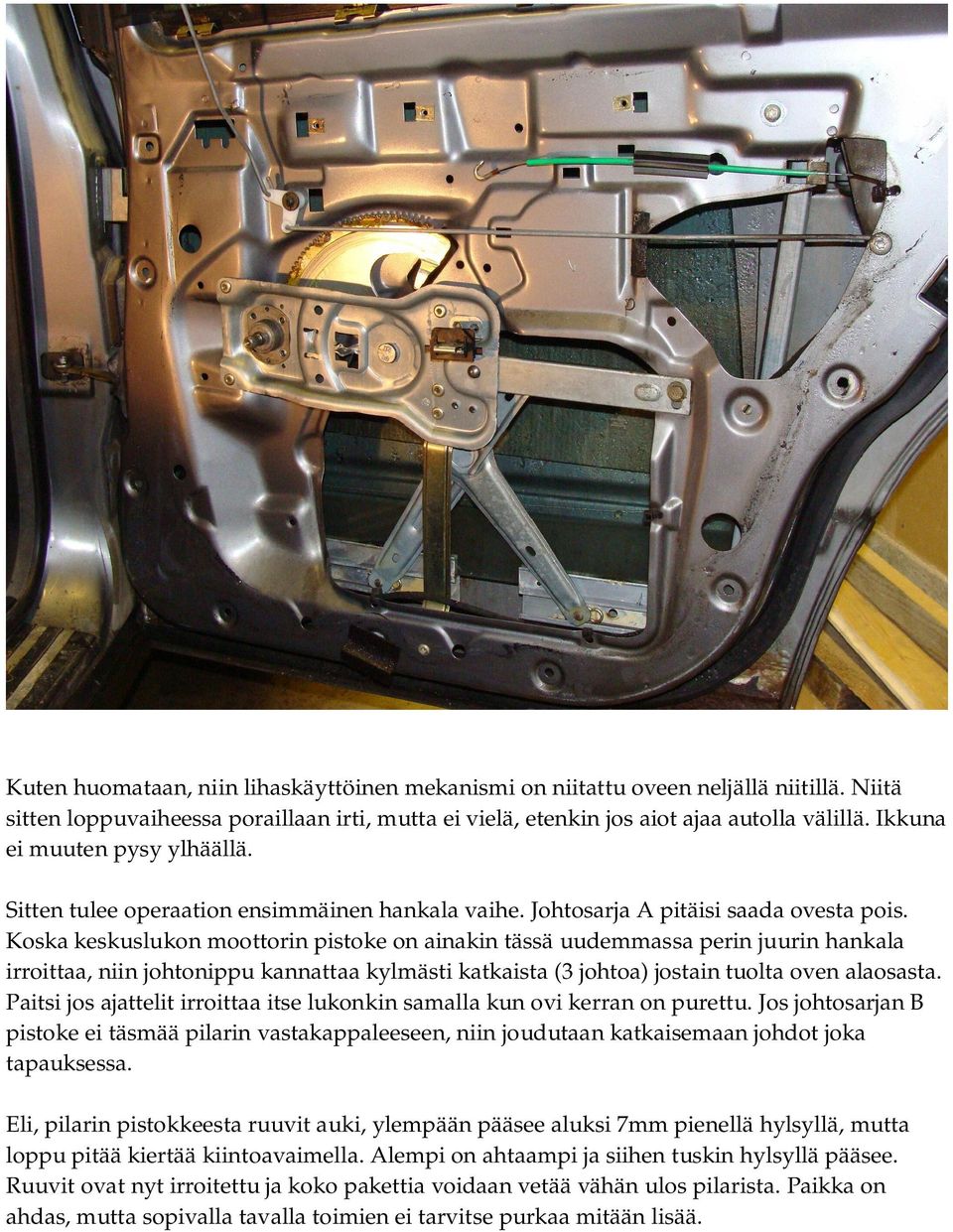 Kuten huomataan, niin lihaskäyttöinen mekanismi on niitattu oveen neljällä niitillä. Niitä sitten loppuvaiheessa poraillaan irti, mutta ei vielä, etenkin jos aiot ajaa autolla välillä. Ikkuna ei muuten pysy ylhäällä.

Sitten tulee operaation ensimmäinen hankala vaihe. Johtosarja A pitäisi saada ovesta pois. Koska keskuslukon moottorin pistoke on ainakin tässä uudemmassa perin juurin hankala irroittaa, niin johtonippu kannattaa kylmästi katkaista (3 johtoa) jostain tuolta oven alaosasta. Paitsi jos ajattelit irroittaa itse lukonkin samalla kun ovi kerran on purettu. Jos johtosarjan B pistoke ei täsmää pilarin vastakappaleeseen, niin joudutaan katkaisemaan johdot joka tapauksessa.

Eli, pilarin pistokkeesta ruuvit auki, ylempään pääsee aluksi 7mm pienellä hylsyllä, mutta loppu pitää kiertää kiintoavaimella. Alempi on ahtaampi ja siihen tuskin hylsyllä pääsee. Ruuvit ovat nyt irroitettu ja koko pakettia voidaan vetää vähän ulos pilarista. Paikka on ahdas, mutta sopivalla tavalla toimien ei tarvitse purkaa mitään lisää.